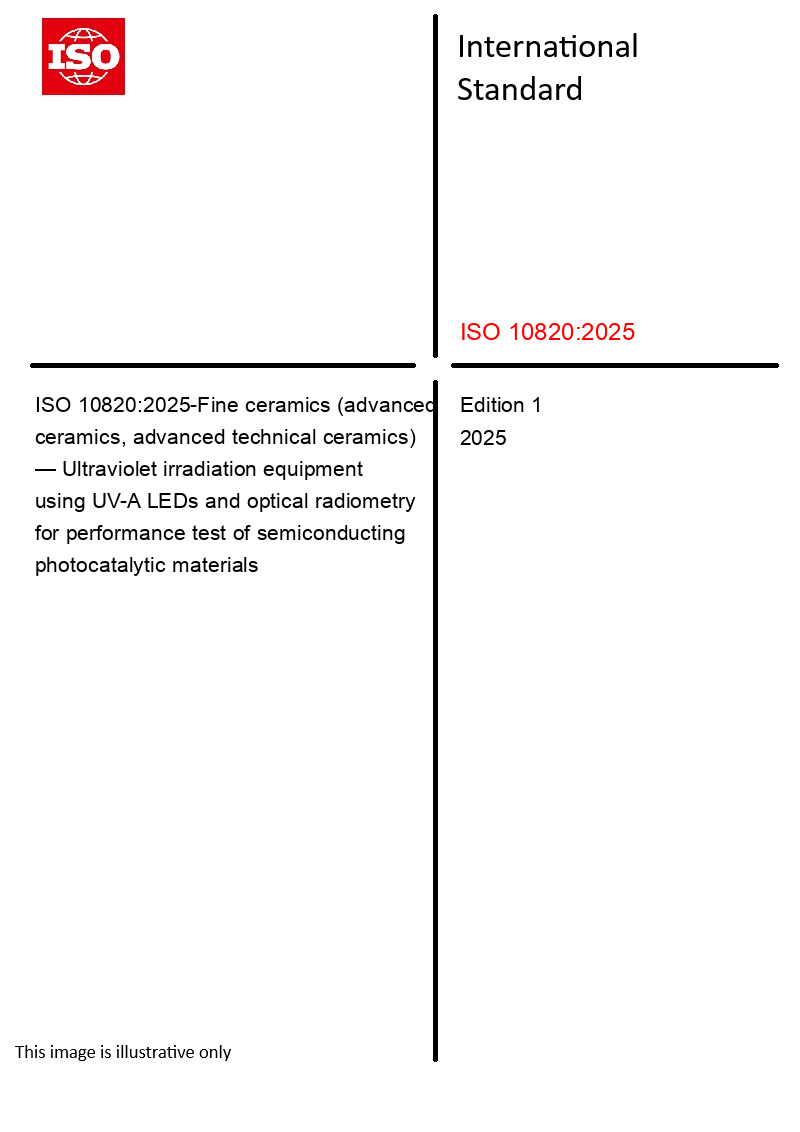 ISO

International Standard

ISO 10820:2025

ISO 10820:2025-Fine ceramics (advanced ceramics, advanced technical ceramics) — Ultraviolet irradiation equipment using UV-A LEDs and optical radiometry for performance test of semiconducting photocatalytic materials

Edition 1
2025

This image is illustrative only